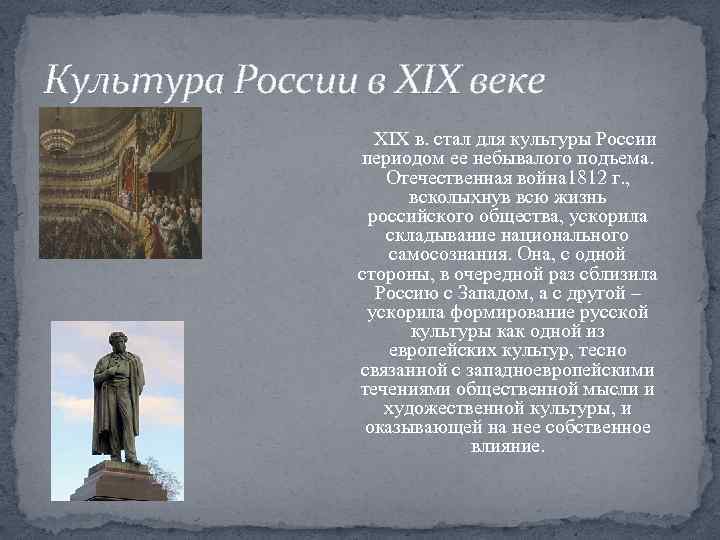 Культура России в XIX веке

XIX в. стал для культуры России периодом ее небывалого подъема. Отечественная война1812 г., всколыхнув всю жизнь российского общества, ускорила складывание национального самосознания. Она, с одной стороны, в очередной раз сблизила Россию с Западом, а с другой – ускорила формирование русской культуры как одной из европейских культур, тесно связанной с западноевропейскими течениями общественной мысли и художественной культуры, и оказывающей на нее собственное влияние.